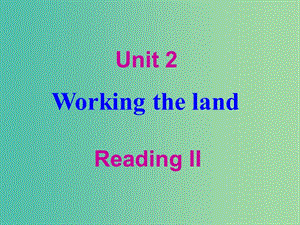 Unit 2

Working the land

Reading II